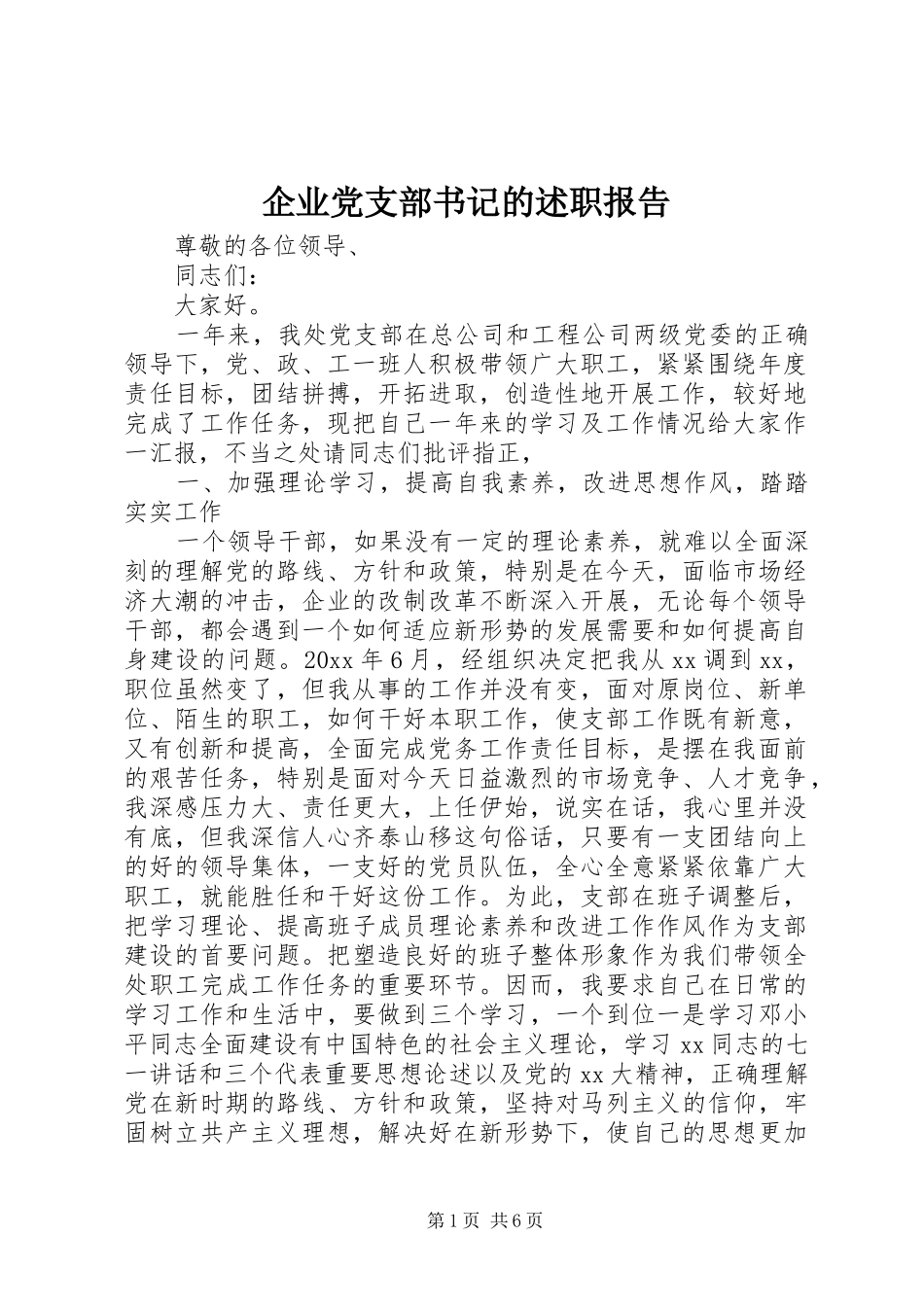 企业党支部书记的述职报告

尊敬的各位领导、

同志们：

大家好。

一年来，我处党支部在总公司和工程公司两级党委的正确领导下，党、政、工一班人积极带领广大职工，紧紧围绕年度责任目标，团结拼搏，开拓进取，创造性地开展工作，较好地完成了工作任务，现把自己一年来的学习及工作情况给大家作一汇报，不当之处请同志们批评指正，

一、加强理论学习，提高自我素养，改进思想作风，踏踏实实工作

一个领导干部，如果没有一定的理论素养，就难以全面深刻的理解党的路线、方针和政策，特别是在今天，面临市场经济大潮的冲击，企业的改制改革不断深入开展，无论每个领导干部，都会遇到一个如何适应新形势的发展需要和如何提高自身建设的问题。20xx 年 6 月，经组织决定把我从 xx 调到 xx，职位虽然变了，但我从事的工作并没有变，面对原岗位、新单位、陌生的职工，如何干好本职工作，使支部工作既有新意，又有创新和提高，全面完成党务工作责任目标，是摆在我面前的艰苦任务，特别是面对今天日益激烈的市场竞争、人才竞争，我深感压力大、责任更大，上任伊始，说实在话，我心里并没有底，但我深信人心齐泰山移这句俗话，只要有一支团结向上的好的领导集体，一支好的党员队伍，全心全意紧紧依靠广大职工，就能胜任和干好这份工作。为此，支部在班子调整后，把学习理论、提高班子成员理论素养和改进工作作风作为支部建设的首要问题。把塑造良好的班子整体形象作为我们带领全处职工完成工作任务的重要环节。因而，我要求自己在日常的学习工作和生活中，要做到三个学习，一个到位一是学习邓小平同志全面建设有中国特色的社会主义理论，学习 xx 同志的七一讲话和三个代表重要思想论述以及党的 xx 大精神，正确理解党在新时期的路线、方针和政策，坚持对马列主义的信仰，牢固树立共产主义理想，解决好在新形势下，使自己的思想更加

第 1 页 共 6 页